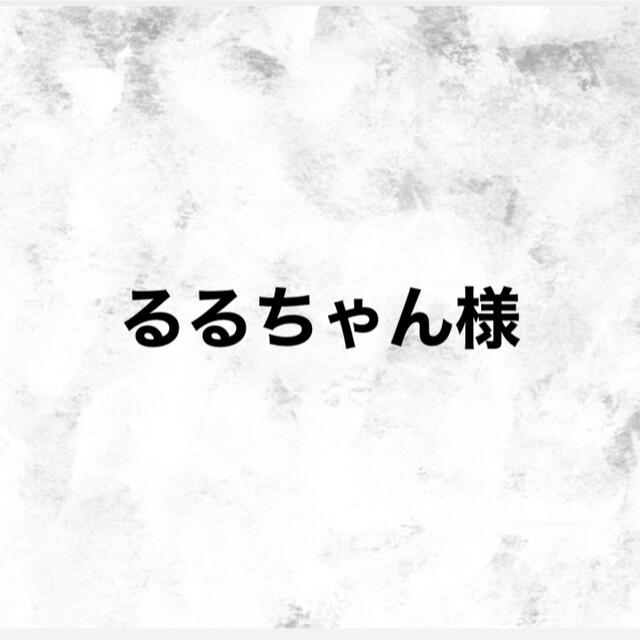 るるちゃん様